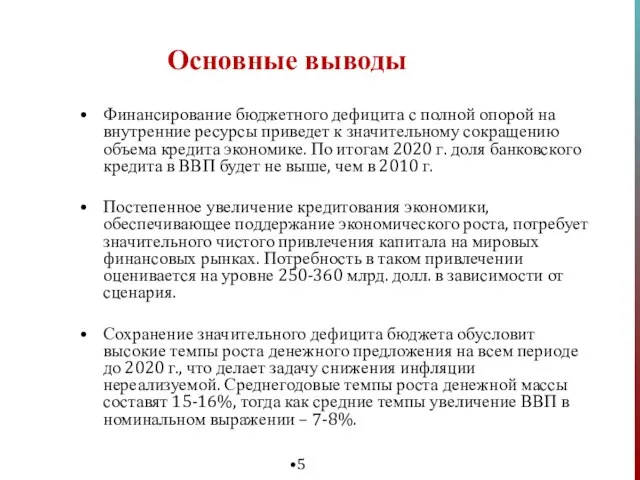 Основные выводы

• Финансирование бюджетного дефицита с полной опорой на внутренние ресурсы приведет к значительному сокращению объема кредита экономике. По итогам 2020 г. доля банковского кредита в ВВП будет не выше, чем в 2010 г.

• Постепенное увеличение кредитования экономики, обеспечивающее поддержание экономического роста, потребует значительного чистого привлечения капитала на мировых финансовых рынках. Потребность в таком привлечении оценивается на уровне 250-360 млрд. долл. в зависимости от сценария.

• Сохранение значительного дефицита бюджета обусловит высокие темпы роста денежного предложения на всем периоде до 2020 г., что делает задачу снижения инфляции нереализуемой. Среднегодовые темпы роста денежной массы составят 15-16%, тогда как средние темпы увеличение ВВП в номинальном выражении – 7-8%.

•5